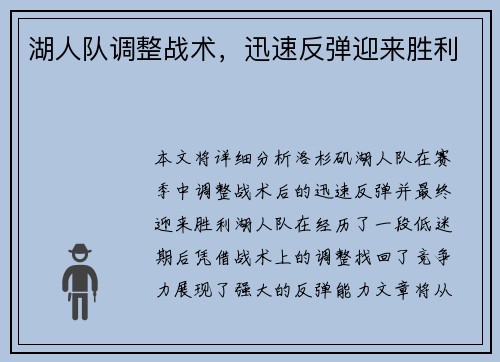 湖人队调整战术，迅速反弹迎来胜利

本文将详细分析洛杉矶湖人队在赛季中调整战术后的迅速反弹并最终迎来胜利湖人队在经历了一段低迷期后凭借战术上的调整找回了竞争力展现了强大的反弹能力文章将从